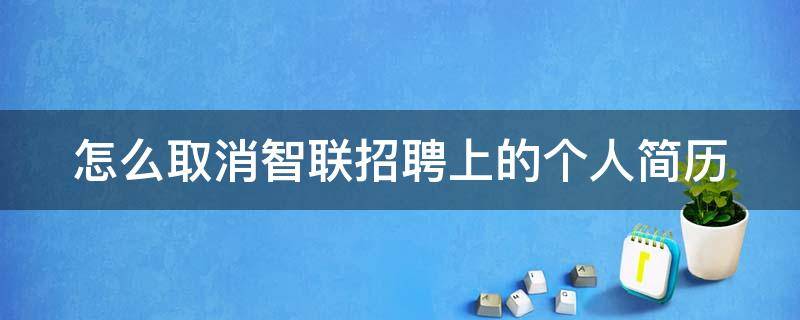 怎么取消智联招聘上的个人简历